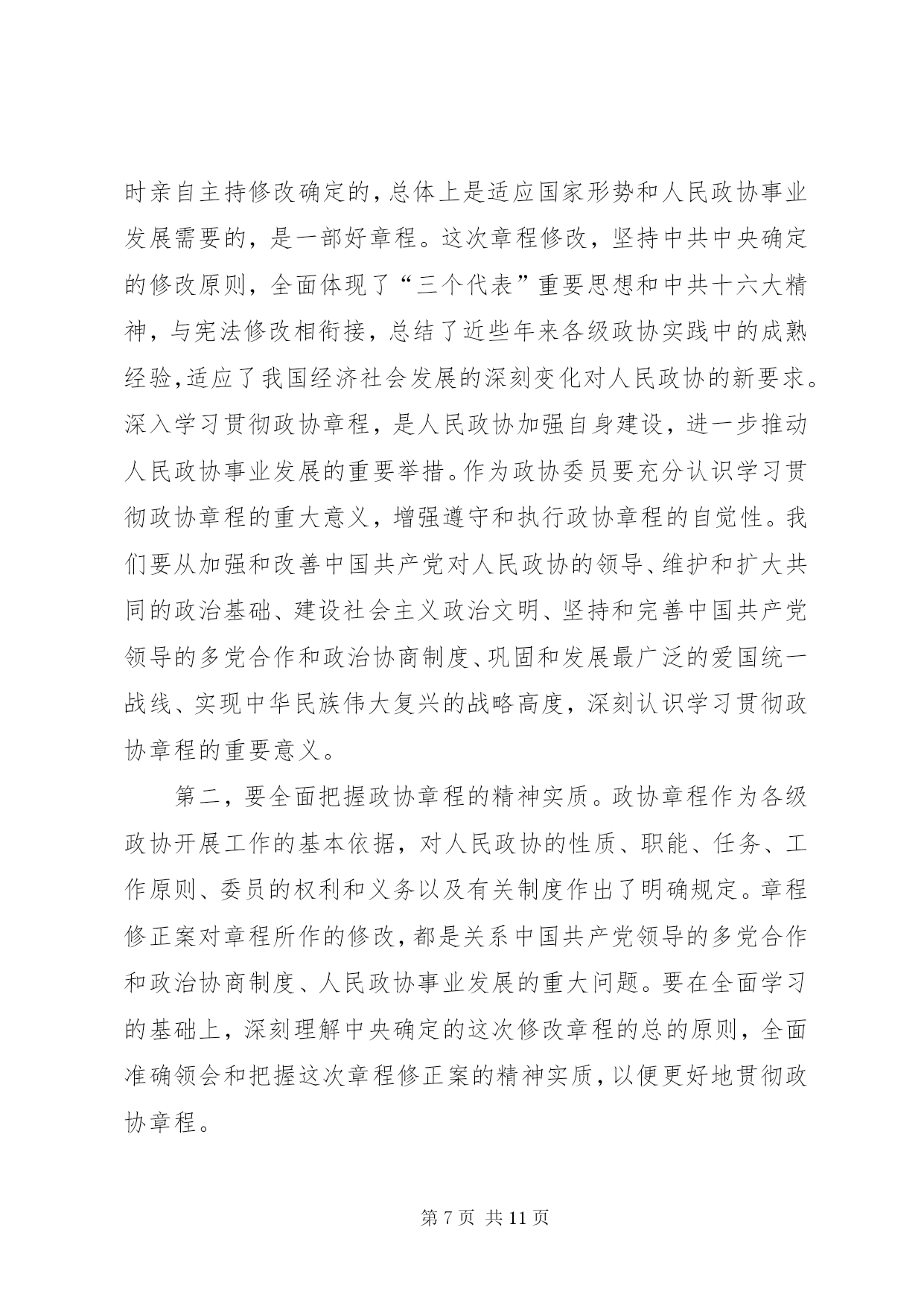 时亲自主持修改确定的，总体上是适应国家形势和人民政协事业发展需要的，是一部好章程。这次章程修改，坚持中共中央确定的修改原则，全面体现了“三个代表”重要思想和中共十六大精神，与宪法修改相衔接，总结了近些年来各级政协实践中的成熟经验，适应了我国经济社会发展的深刻变化对人民政协的新要求。深入学习贯彻政协章程，是人民政协加强自身建设，进一步推动人民政协事业发展的重要举措。作为政协委员要充分认识学习贯彻政协章程的重大意义，增强遵守和执行政协章程的自觉性。我们要从加强和改善中国共产党对人民政协的领导、维护和扩大共同的政治基础、建设社会主义政治文明、坚持和完善中国共产党领导的多党合作和政治协商制度、巩固和发展最广泛的爱国统一战线、实现中华民族伟大复兴的战略高度，深刻认识学习贯彻政协章程的重要意义。

第二，要全面把握政协章程的精神实质。政协章程作为各级政协开展工作的基本依据，对人民政协的性质、职能、任务、工作原则、委员的权利和义务以及有关制度作出了明确规定。章程修正案对章程所作的修改，都是关系中国共产党领导的多党合作和政治协商制度、人民政协事业发展的重大问题。要在全面学习的基础上，深刻理解中央确定的这次修改章程的总的原则，全面准确领会和把握这次章程修正案的精神实质，以便更好地贯彻政协章程。

第 7 页 共 11 页